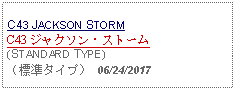 C43 JACKSON STORM
C43 ジャクソン・ストーム
(STANDARD TYPE)
（標準タイプ） 06/24/2017